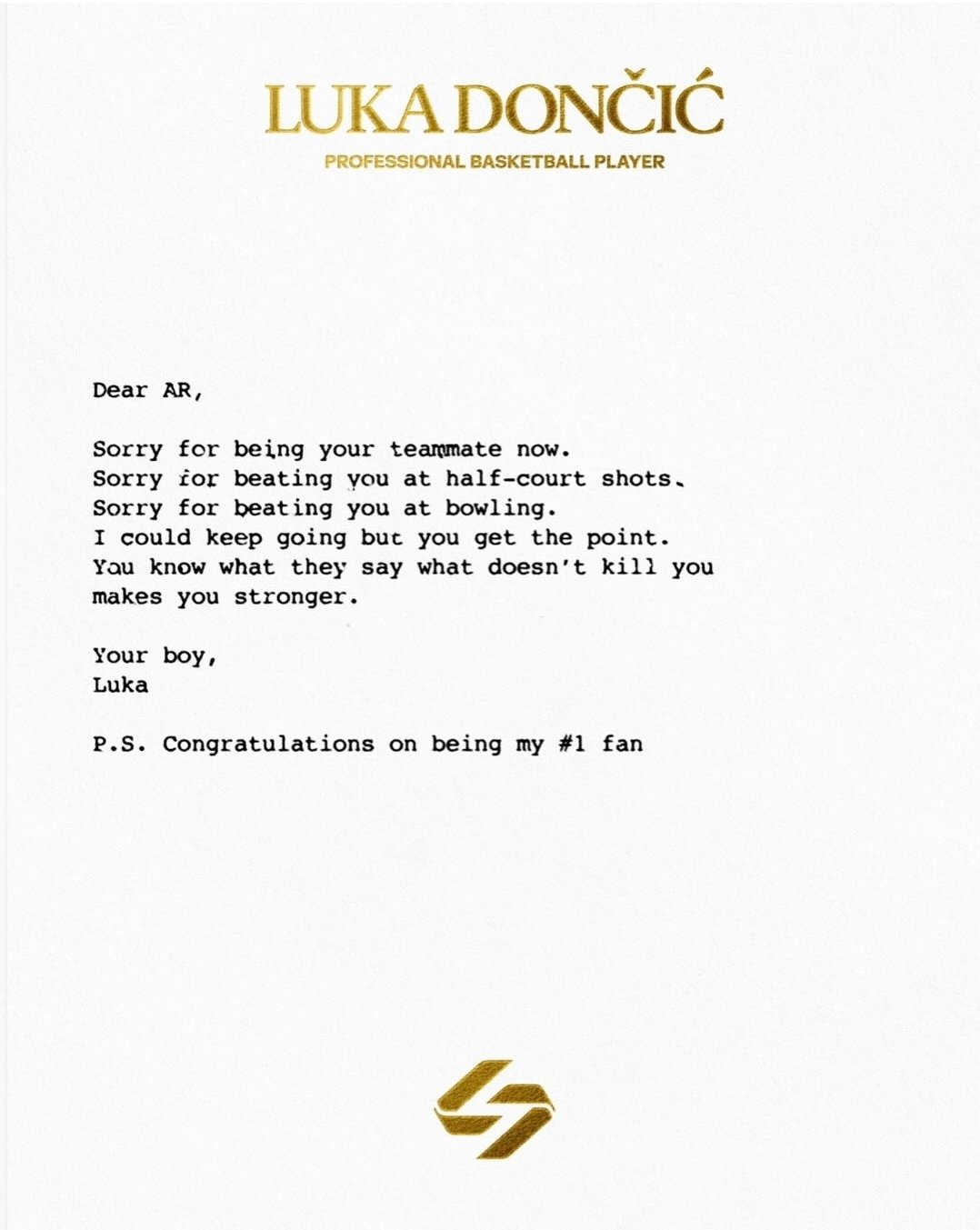 LUKA DONČIĆ
PROFESSIONAL BASKETBALL PLAYER

Dear AR,

Sorry for being your teammate now.
Sorry for beating you at half-court shots.
Sorry for beating you at bowling.
I could keep going but you get the point.
You know what they say what doesn't kill you makes you stronger.

Your boy,
Luka

P.S. Congratulations on being my #1 fan